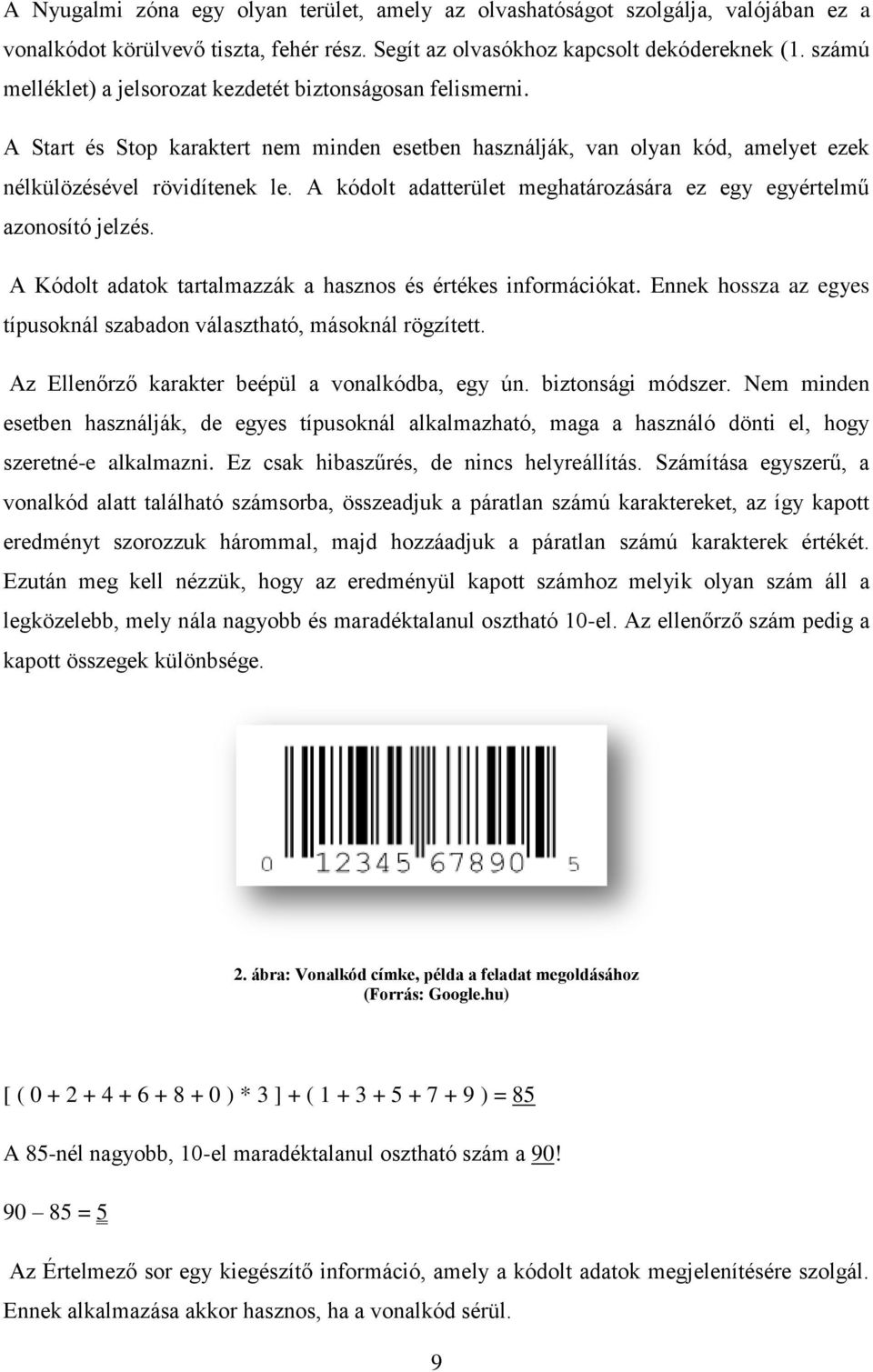 A Nyugalmi zóna egy olyan terület, amely az olvashatóságot szolgálja, valójában ez a vonalkódot körülvevő tiszta, fehér rész. Segít az olvasókhoz kapcsolt dekódereknek (1. számú melléklet) a jelsorozat kezdetét biztonságosan felismerni.

A Start és Stop karaktert nem minden esetben használják, van olyan kód, amelyet ezek nélkülözésével rövidítenek le. A kódolt adatterület meghatározására ez egy egyértelmű azonosító jelzés.

A Kódolt adatok tartalmazzák a hasznos és értékes információkat. Ennek hossza az egyes típusoknál szabadon választható, másoknál rögzített.

Az Ellenőrző karakter beépül a vonalkódba, egy ún. biztonsági módszer. Nem minden esetben használják, de egyes típusoknál alkalmazható, maga a használó dönti el, hogy szeretné-e alkalmazni. Ez csak hibaszűrés, de nincs helyreállítás. Számítása egyszerű, a vonalkód alatt található számsorba, összeadjuk a páratlan számú karaktereket, az így kapott eredményt szorozzuk hárommal, majd hozzáadjuk a páratlan számú karakterek értékét. Ezután meg kell nézzük, hogy az eredményül kapott számhoz melyik olyan szám áll a legközelebb, mely nála nagyobb és maradéktalanul osztható 10-el. Az ellenőrző szám pedig a kapott összegek különbsége.

0 12345 67890 5

2. ábra: Vonalkód címke, példa a feladat megoldásához (Forrás: Google.hu)

[ ( 0 + 2 + 4 + 6 + 8 + 0 ) * 3 ] + ( 1 + 3 + 5 + 7 + 9 ) = 85

A 85-nél nagyobb, 10-el maradéktalanul osztható szám a 90!

90 – 85 = 5

Az Értelmező sor egy kiegészítő információ, amely a kódolt adatok megjelenítésére szolgál. Ennek alkalmazása akkor hasznos, ha a vonalkód sérül.

9